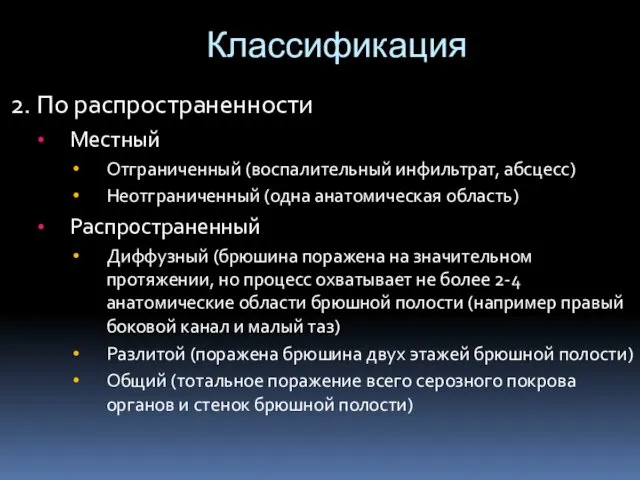 Классификация

2. По распространенности

• Местный

• Отграниченный (воспалительный инфильтрат, абсцесс)

• Неотграниченный (одна анатомическая область)

• Распространенный

• Диффузный (брюшина поражена на значительном протяжении, но процесс охватывает не более 2-4 анатомические области брюшной полости (например правый боковой канал и малый таз)

• Разлитой (поражена брюшина двух этажей брюшной полости)

• Общий (тотальное поражение всего серозного покрова органов и стенок брюшной полости)